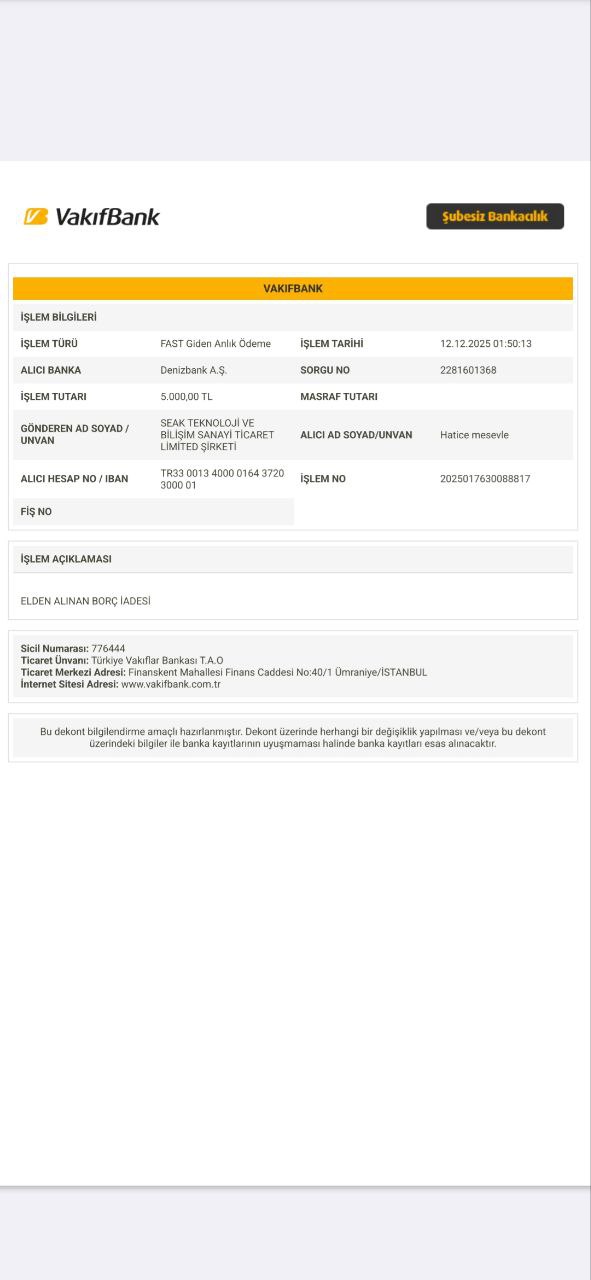 VakıfBank

Şubesiz Bankacılık

VAKIFBANK

İŞLEM BİLGİLERİ

| İŞLEM TÜRÜ | FAST Giden Anlık Ödeme | İŞLEM TARİHİ | 12.12.2025 01:50:13 |
|---|---|---|---|
| ALICI BANKA | Denizbank A.Ş. | SORGU NO | 2281601368 |
| İŞLEM TUTARI | 5.000,00 TL | MASRAF TUTARI | |
| GÖNDEREN AD SOYAD / UNVAN | SEAK TEKNOLOJİ VE BİLİŞİM SANAYİ TİCARET LİMİTED ŞİRKETİ | ALICI AD SOYAD/UNVAN | Hatice mesevle |
| ALICI HESAP NO / IBAN | TR33 0013 4000 0164 3720 3000 01 | İŞLEM NO | 2025017630088817 |
| FİŞ NO | | | |

İŞLEM AÇIKLAMASI

ELDEN ALINAN BORÇ İADESİ

Sicil Numarası: 776444
Ticaret Ünvanı: Türkiye Vakıflar Bankası T.A.O
Ticaret Merkezi Adresi: Finanskent Mahallesi Finans Caddesi No:40/1 Ümraniye/İSTANBUL
İnternet Sitesi Adresi: www.vakifbank.com.tr

Bu dekont bilgilendirme amaçlı hazırlanmıştır. Dekont üzerinde herhangi bir değişiklik yapılması ve/veya bu dekont üzerindeki bilgiler ile banka kayıtlarının uyuşmaması halinde banka kayıtları esas alınacaktır.